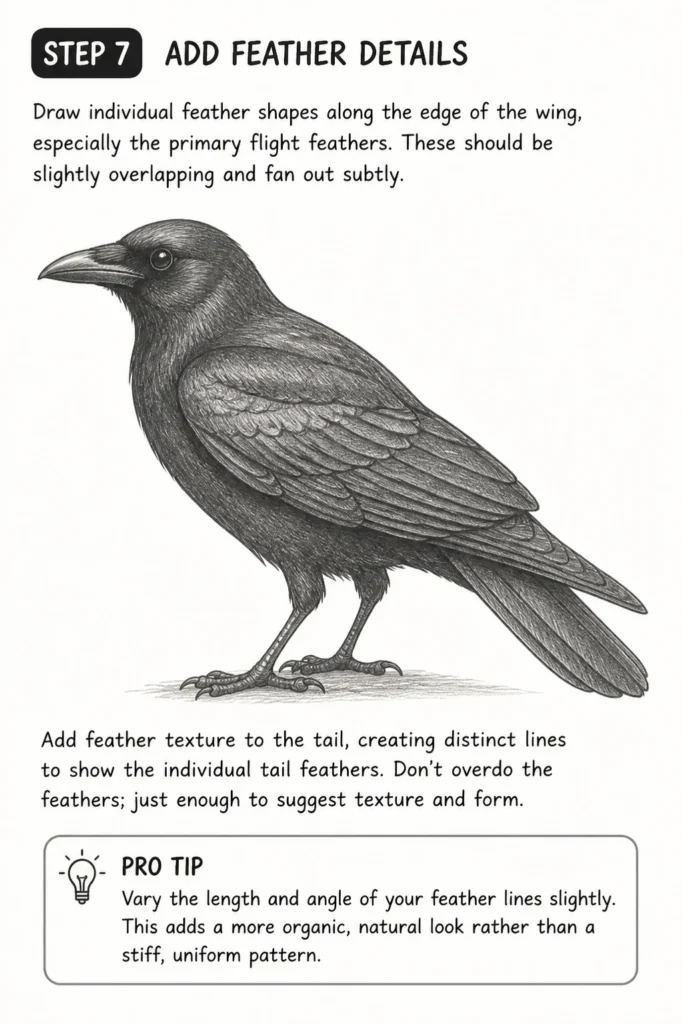 STEP 7 ADD FEATHER DETAILS

Draw individual feather shapes along the edge of the wing, especially the primary flight feathers. These should be slightly overlapping and fan out subtly.

Add feather texture to the tail, creating distinct lines to show the individual tail feathers. Don't overdo the feathers; just enough to suggest texture and form.

PRO TIP
Vary the length and angle of your feather lines slightly. This adds a more organic, natural look rather than a stiff, uniform pattern.